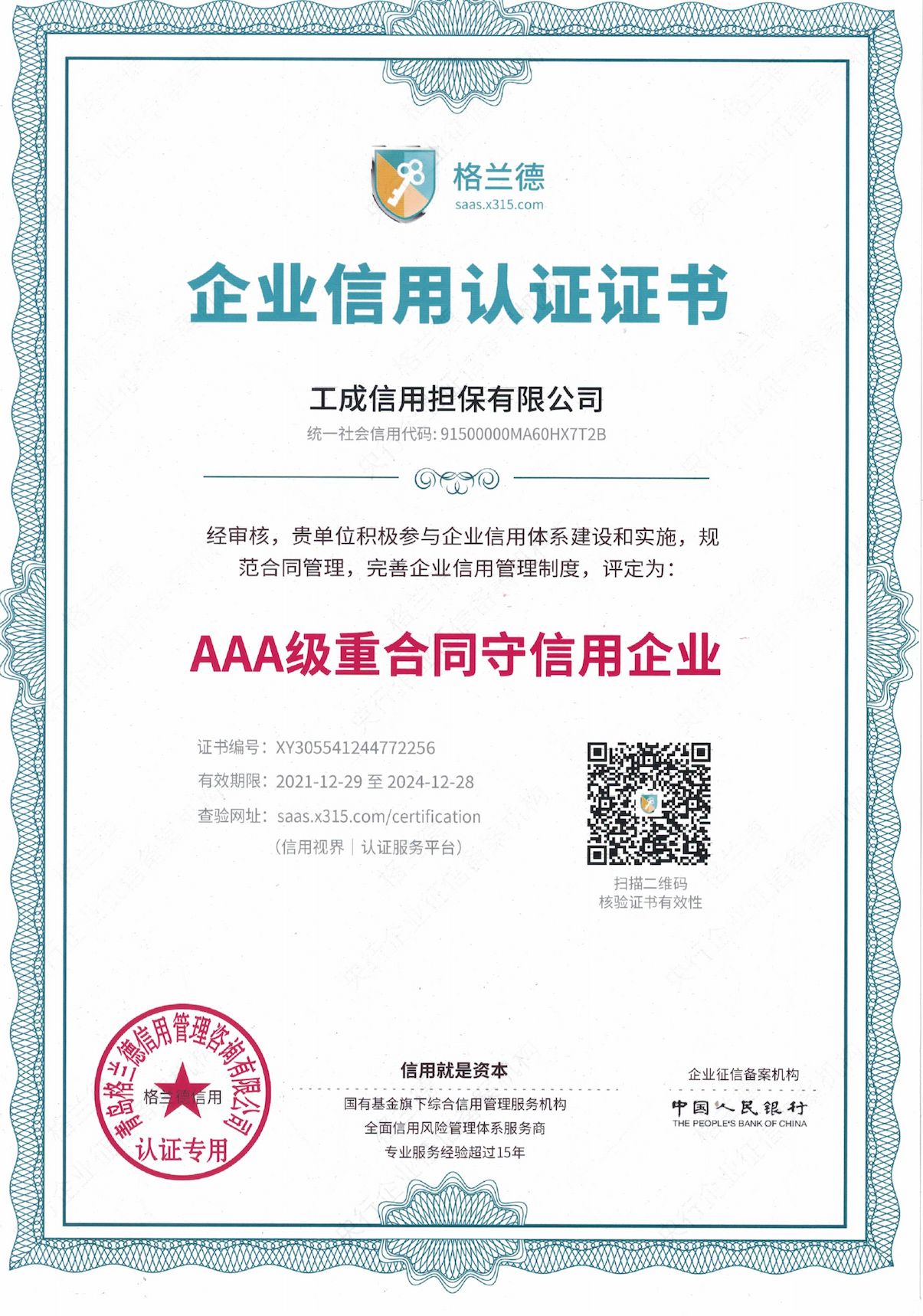 格兰德
saas.x315.com

企业信用认证证书

工成信用担保有限公司
统一社会信用代码: 91500000MA60HX7T2B

经审核，贵单位积极参与企业信用体系建设和实施，规范合同管理，完善企业信用管理制度，评定为：

AAA级重合同守信用企业

证书编号：XY305541244772256
有效期限：2021-12-29 至 2024-12-28
查验网址：saas.x315.com/certification
（信用视界｜认证服务平台）

扫描二维码
核验证书有效性

青岛格兰德信用管理咨询有限公司
格兰德信用
认证专用

信用就是资本
国有基金旗下综合信用管理服务机构
全面信用风险管理体系服务商
专业服务经验超过15年

企业征信备案机构
中国人民银行
THE PEOPLE'S BANK OF CHINA